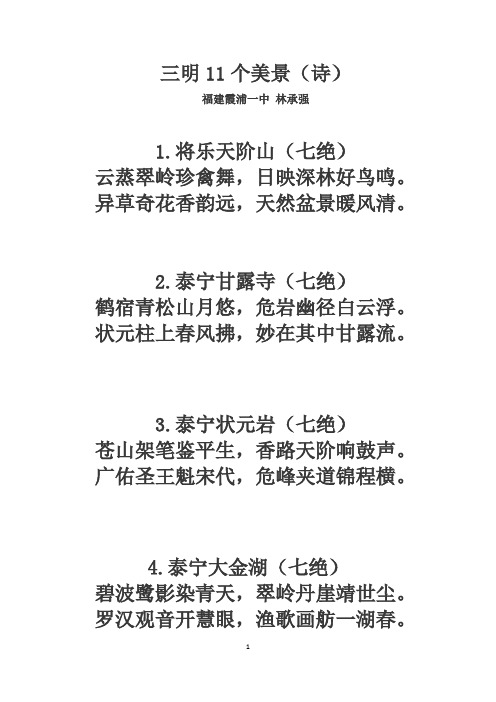 三明 11 个美景（诗）

福建霞浦一中 林承强

1.将乐天阶山（七绝）
云蒸翠岭珍禽舞，日映深林好鸟鸣。
异草奇花香韵远，天然盆景暖风清。

2.泰宁甘露寺（七绝）
鹤宿青松山月悠，危岩幽径白云浮。
状元柱上春风拂，妙在其中甘露流。

3.泰宁状元岩（七绝）
苍山架笔鉴平生，香路天阶响鼓声。
广佑圣王魁宋代，危峰夹道锦程横。

4.泰宁大金湖（七绝）
碧波鹭影染青天，翠岭丹崖靖世尘。
罗汉观音开慧眼，渔歌画舫一湖春。

1